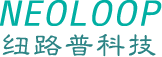 NEOLOOP
纽路普科技